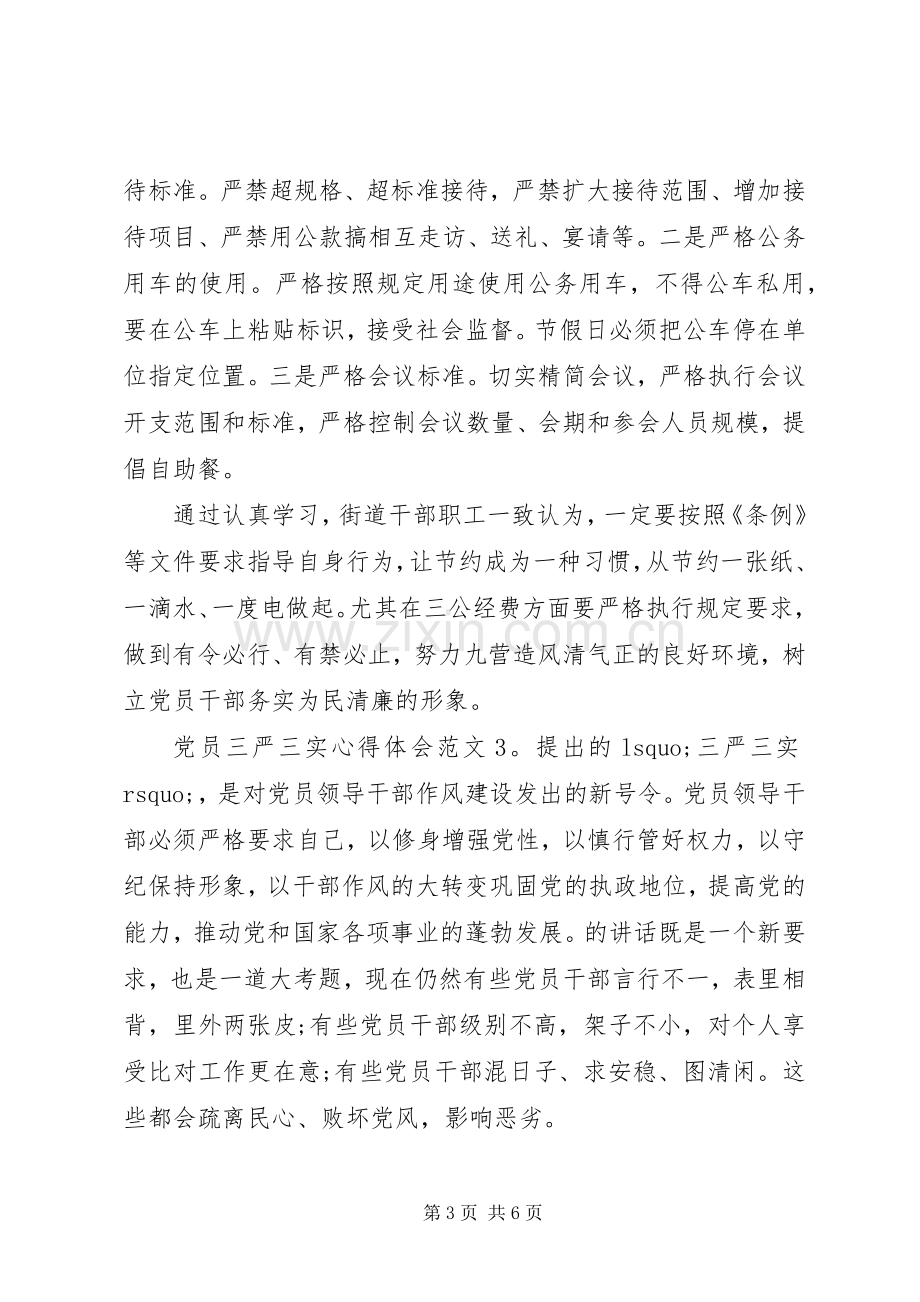 待标准。严禁超规格、超标准接待，严禁扩大接待范围、增加接待项目、严禁用公款搞相互走访、送礼、宴请等。二是严格公务用车的使用。严格按照规定用途使用公务用车，不得公车私用，要在公车上粘贴标识，接受社会监督。节假日必须把公车停在单位指定位置。三是严格会议标准。切实精简会议，严格执行会议开支范围和标准，严格控制会议数量、会期和参会人员规模，提倡自助餐。

通过认真学习，街道干部职工一致认为，一定要按照《条例》等文件要求指导自身行为，让节约成为一种习惯，从节约一张纸、一滴水、一度电做起。尤其在三公经费方面要严格执行规定要求，做到有令必行、有禁必止，努力九营造风清气正的良好环境，树立党员干部务实为民清廉的形象。

党员三严三实心得体会范文3。提出的lsquo;三严三实rsquo;，是对党员领导干部作风建设发出的新号令。党员领导干部必须严格要求自己，以修身增强党性，以慎行管好权力，以守纪保持形象，以干部作风的大转变巩固党的执政地位，提高党的能力，推动党和国家各项事业的蓬勃发展。的讲话既是一个新要求，也是一道大考题，现在仍然有些党员干部言行不一，表里相背，里外两张皮;有些党员干部级别不高，架子不小，对个人享受比对工作更在意;有些党员干部混日子、求安稳、图清闲。这些都会疏离民心、败坏党风，影响恶劣。

第3页 共6页

www.zixin.com.cn